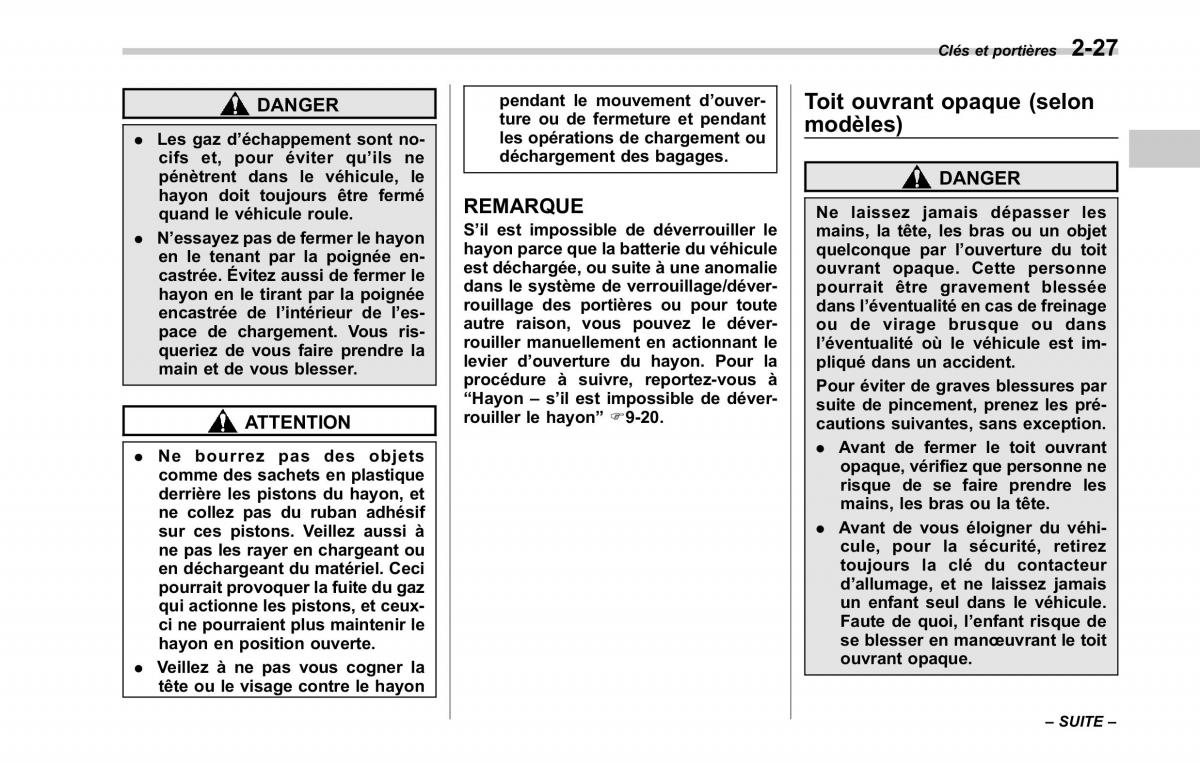 Clés et portières 2-27

DANGER

● Les gaz d'échappement sont nocifs et, pour éviter qu'ils ne pénètrent dans le véhicule, le hayon doit toujours être fermé quand le véhicule roule.

● N'essayez pas de fermer le hayon en le tenant par la poignée encastrée. Évitez aussi de fermer le hayon en le tirant par la poignée encastrée de l'intérieur de l'espace de chargement. Vous risqueriez de vous faire prendre la main et de vous blesser.

ATTENTION

● Ne bourrez pas des objets comme des sachets en plastique derrière les pistons du hayon, et ne collez pas du ruban adhésif sur ces pistons. Veillez aussi à ne pas les rayer en chargeant ou en déchargeant du matériel. Ceci pourrait provoquer la fuite du gaz qui actionne les pistons, et ceux-ci ne pourraient plus maintenir le hayon en position ouverte.

● Veillez à ne pas vous cogner la tête ou le visage contre le hayon pendant le mouvement d'ouverture ou de fermeture et pendant les opérations de chargement ou déchargement des bagages.

REMARQUE
S'il est impossible de déverrouiller le hayon parce que la batterie du véhicule est déchargée, ou suite à une anomalie dans le système de verrouillage/déverrouillage des portières ou pour toute autre raison, vous pouvez le déverrouiller manuellement en actionnant le levier d'ouverture du hayon. Pour la procédure à suivre, reportez-vous à "Hayon – s'il est impossible de déverrouiller le hayon" ☞9-20.

Toit ouvrant opaque (selon modèles)

DANGER

Ne laissez jamais dépasser les mains, la tête, les bras ou un objet quelconque par l'ouverture du toit ouvrant opaque. Cette personne pourrait être gravement blessée dans l'éventualité en cas de freinage ou de virage brusque ou dans l'éventualité où le véhicule est impliqué dans un accident.

Pour éviter de graves blessures par suite de pincement, prenez les précautions suivantes, sans exception.

● Avant de fermer le toit ouvrant opaque, vérifiez que personne ne risque de se faire prendre les mains, les bras ou la tête.

● Avant de vous éloigner du véhicule, pour la sécurité, retirez toujours la clé du contacteur d'allumage, et ne laissez jamais un enfant seul dans le véhicule. Faute de quoi, l'enfant risque de se blesser en manœuvrant le toit ouvrant opaque.

– SUITE –